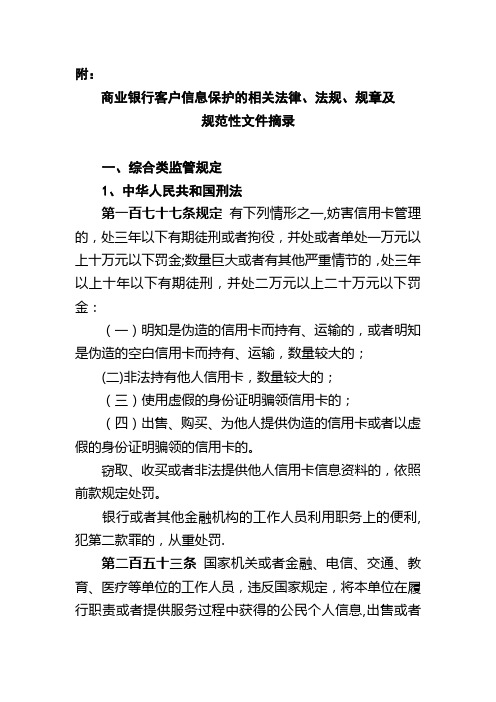 附：

商业银行客户信息保护的相关法律、法规、规章及规范性文件摘录

一、综合类监管规定

1、中华人民共和国刑法

第一百七十七条规定 有下列情形之一,妨害信用卡管理的，处三年以下有期徒刑或者拘役，并处或者单处一万元以上十万元以下罚金;数量巨大或者有其他严重情节的，处三年以上十年以下有期徒刑，并处二万元以上二十万元以下罚金：

（一）明知是伪造的信用卡而持有、运输的，或者明知是伪造的空白信用卡而持有、运输，数量较大的；

(二)非法持有他人信用卡，数量较大的；

（三）使用虚假的身份证明骗领信用卡的；

（四）出售、购买、为他人提供伪造的信用卡或者以虚假的身份证明骗领的信用卡的。

窃取、收买或者非法提供他人信用卡信息资料的，依照前款规定处罚。

银行或者其他金融机构的工作人员利用职务上的便利,犯第二款罪的，从重处罚.

第二百五十三条 国家机关或者金融、电信、交通、教育、医疗等单位的工作人员，违反国家规定，将本单位在履行职责或者提供服务过程中获得的公民个人信息,出售或者